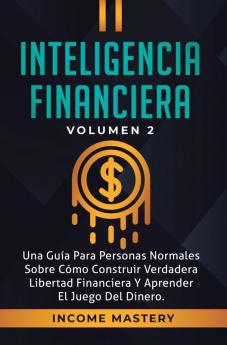 INTELIGENCIA FINANCIERA

VOLUMEN 2

$

Una Guía Para Personas Normales Sobre Cómo Construir Verdadera Libertad Financiera Y Aprender El Juego Del Dinero.

INCOME MASTERY